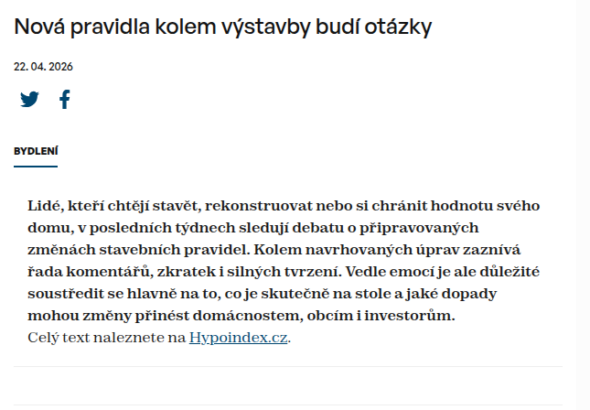 Nová pravidla kolem výstavby budí otázky

22. 04. 2026

BYDLENÍ

Lidé, kteří chtějí stavět, rekonstruovat nebo si chránit hodnotu svého domu, v posledních týdnech sledují debatu o připravovaných změnách stavebních pravidel. Kolem navrhovaných úprav zaznívá řada komentářů, zkratek i silných tvrzení. Vedle emocí je ale důležité soustředit se hlavně na to, co je skutečně na stole a jaké dopady mohou změny přinést domácnostem, obcím i investorům.
Celý text naleznete na Hypoindex.cz.